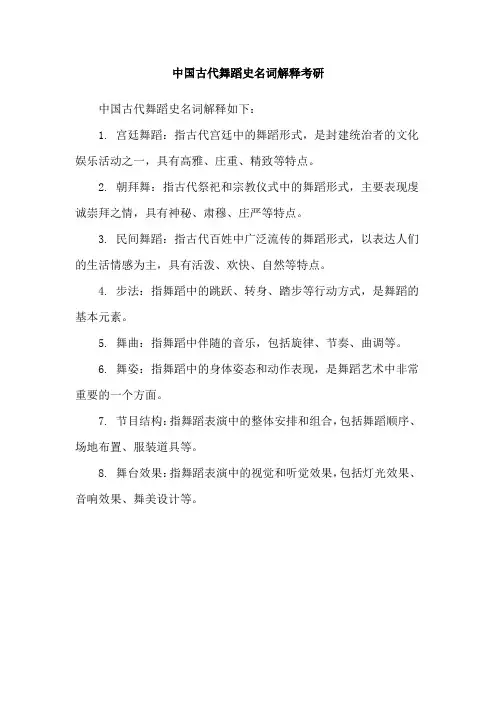 中国古代舞蹈史名词解释考研

中国古代舞蹈史名词解释如下：

1. 宫廷舞蹈：指古代宫廷中的舞蹈形式，是封建统治者的文化娱乐活动之一，具有高雅、庄重、精致等特点。

2. 朝拜舞：指古代祭祀和宗教仪式中的舞蹈形式，主要表现虔诚崇拜之情，具有神秘、肃穆、庄严等特点。

3. 民间舞蹈：指古代百姓中广泛流传的舞蹈形式，以表达人们的生活情感为主，具有活泼、欢快、自然等特点。

4. 步法：指舞蹈中的跳跃、转身、踏步等行动方式，是舞蹈的基本元素。

5. 舞曲：指舞蹈中伴随的音乐，包括旋律、节奏、曲调等。

6. 舞姿：指舞蹈中的身体姿态和动作表现，是舞蹈艺术中非常重要的一个方面。

7. 节目结构：指舞蹈表演中的整体安排和组合，包括舞蹈顺序、场地布置、服装道具等。

8. 舞台效果：指舞蹈表演中的视觉和听觉效果，包括灯光效果、音响效果、舞美设计等。